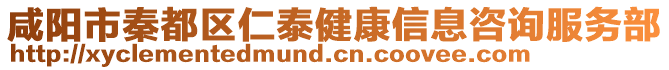 咸阳市秦都区仁泰健康信息咨询服务部
http://xyclementedmund.cn.coovee.com